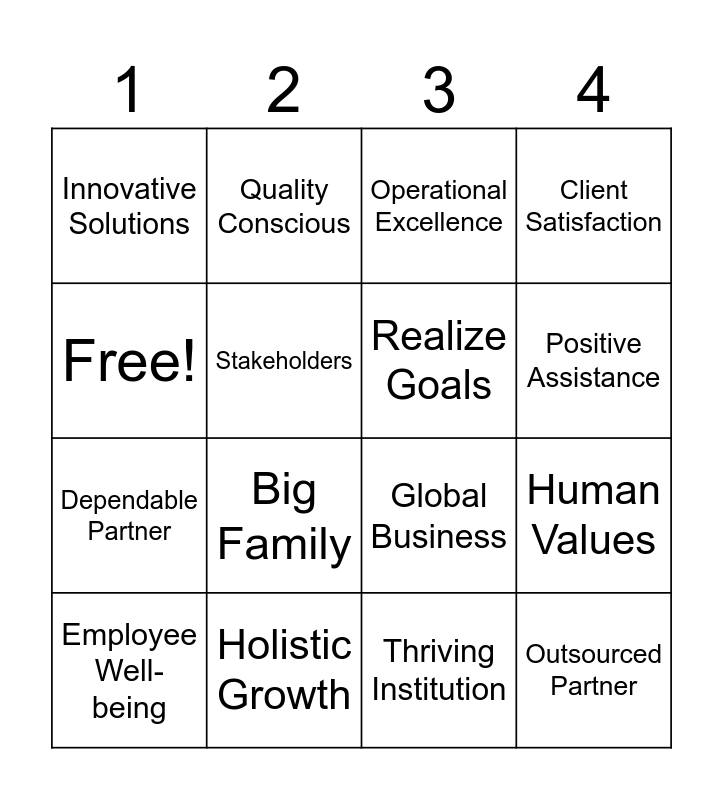 | 1 | 2 | 3 | 4 |
|---|---|---|---|
| Innovative Solutions | Quality Conscious | Operational Excellence | Client Satisfaction |
| Free! | Stakeholders | Realize Goals | Positive Assistance |
| Dependable Partner | Big Family | Global Business | Human Values |
| Employee Well-being | Holistic Growth | Thriving Institution | Outsourced Partner |